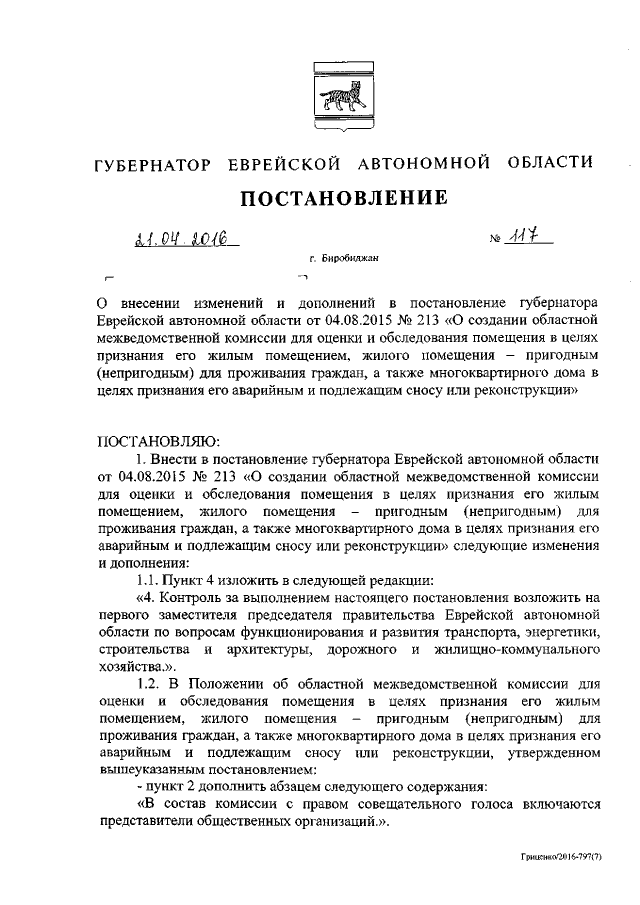 ГУБЕРНАТОР ЕВРЕЙСКОЙ АВТОНОМНОЙ ОБЛАСТИ

ПОСТАНОВЛЕНИЕ

21.04.2016 № 117

г. Биробиджан

О внесении изменений и дополнений в постановление губернатора Еврейской автономной области от 04.08.2015 № 213 «О создании областной межведомственной комиссии для оценки и обследования помещения в целях признания его жилым помещением, жилого помещения – пригодным (непригодным) для проживания граждан, а также многоквартирного дома в целях признания его аварийным и подлежащим сносу или реконструкции»

ПОСТАНОВЛЯЮ:

1. Внести в постановление губернатора Еврейской автономной области от 04.08.2015 № 213 «О создании областной межведомственной комиссии для оценки и обследования помещения в целях признания его жилым помещением, жилого помещения – пригодным (непригодным) для проживания граждан, а также многоквартирного дома в целях признания его аварийным и подлежащим сносу или реконструкции» следующие изменения и дополнения:

1.1. Пункт 4 изложить в следующей редакции:

«4. Контроль за выполнением настоящего постановления возложить на первого заместителя председателя правительства Еврейской автономной области по вопросам функционирования и развития транспорта, энергетики, строительства и архитектуры, дорожного и жилищно-коммунального хозяйства.».

1.2. В Положении об областной межведомственной комиссии для оценки и обследования помещения в целях признания его жилым помещением, жилого помещения – пригодным (непригодным) для проживания граждан, а также многоквартирного дома в целях признания его аварийным и подлежащим сносу или реконструкции, утвержденном вышеуказанным постановлением:

- пункт 2 дополнить абзацем следующего содержания:

«В состав комиссии с правом совещательного голоса включаются представители общественных организаций.».

Гриценко/2016-797(7)